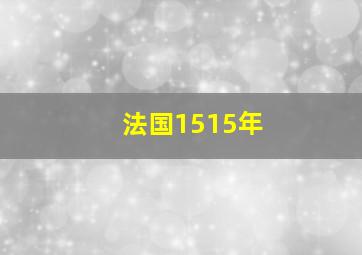 法国1515年